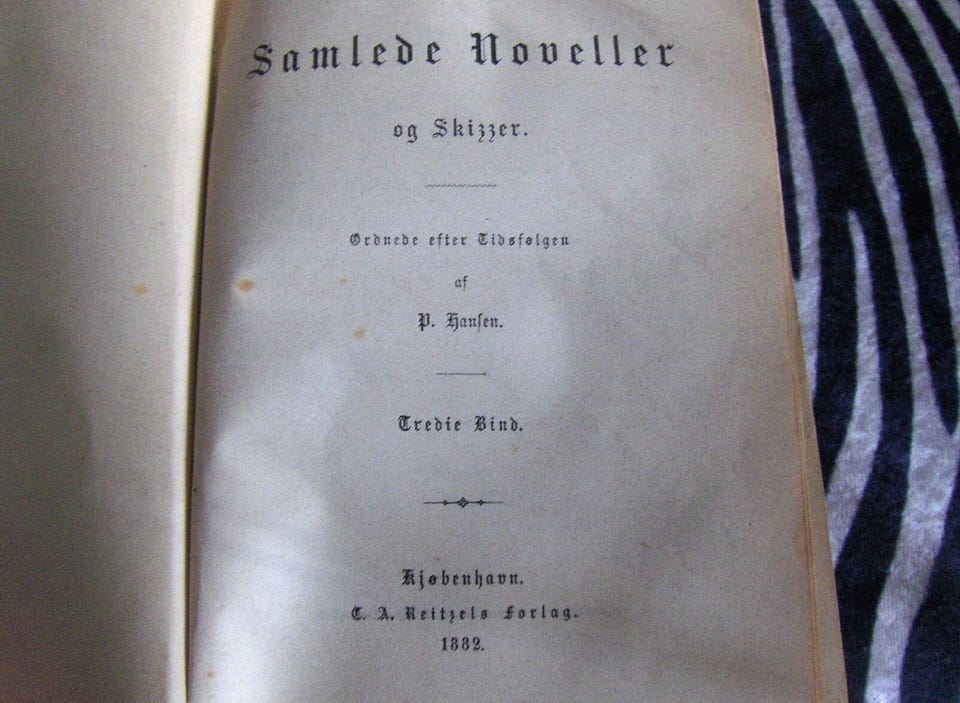 Samlede Noveller

og Skizzer.

Ordnede efter Tidsfølgen

af

P. Hansen.

Tredie Bind.

Kjøbenhavn.

C. A. Reitzels Forlag.

1882.